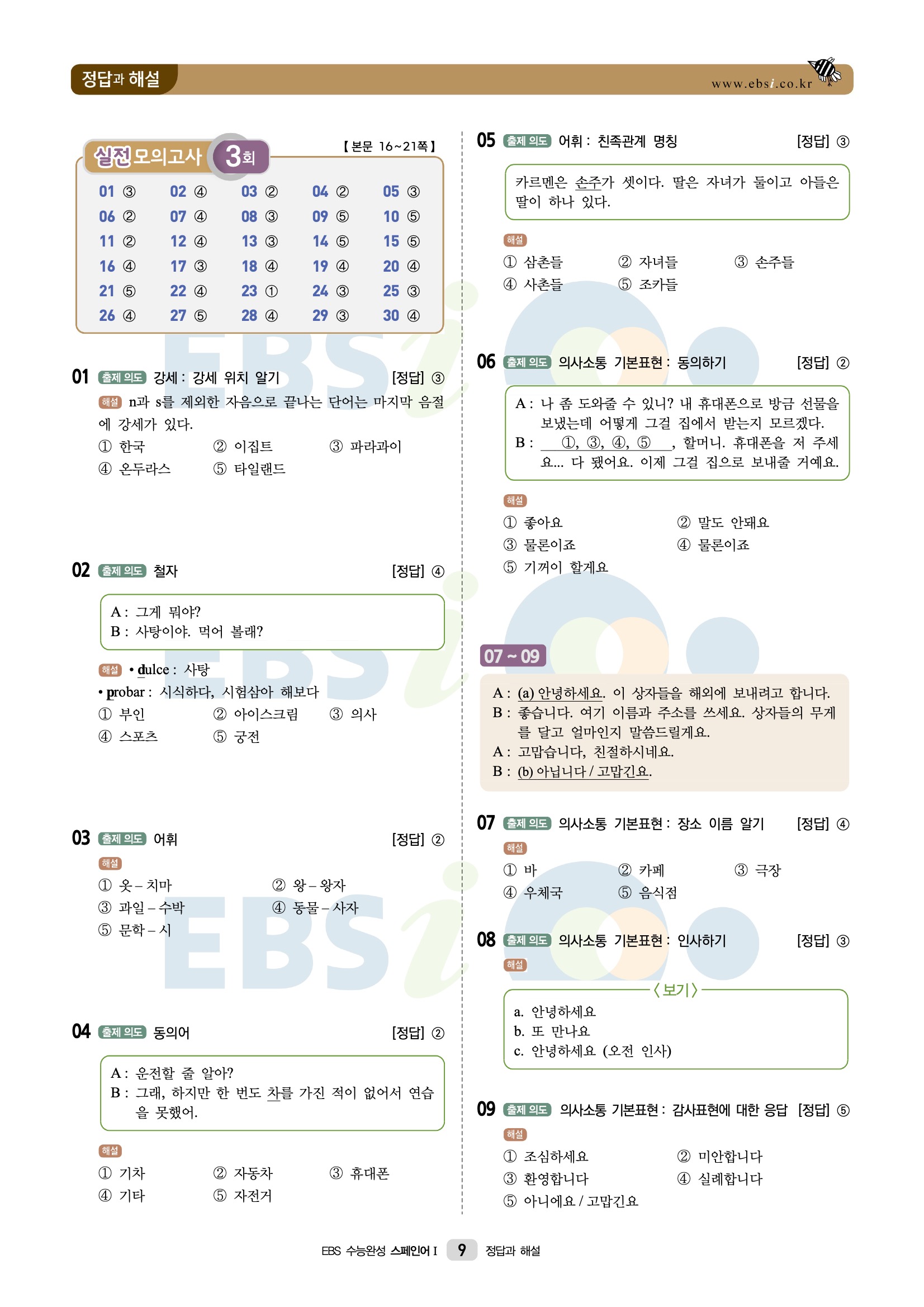 정답과 해설

www.ebsi.co.kr

실전모의고사 3회

【본문 16~21쪽】

| 01 ③ | 02 ④ | 03 ② | 04 ② | 05 ③ |
|---|---|---|---|---|
| 06 ② | 07 ④ | 08 ③ | 09 ⑤ | 10 ⑤ |
| 11 ② | 12 ④ | 13 ③ | 14 ⑤ | 15 ⑤ |
| 16 ④ | 17 ③ | 18 ④ | 19 ④ | 20 ④ |
| 21 ⑤ | 22 ④ | 23 ① | 24 ③ | 25 ③ |
| 26 ④ | 27 ⑤ | 28 ④ | 29 ③ | 30 ④ |

01 출제 의도 강세 : 강세 위치 알기 [정답] ③

해설 n과 s를 제외한 자음으로 끝나는 단어는 마지막 음절에 강세가 있다.

① 한국 ② 이집트 ③ 파라과이
④ 온두라스 ⑤ 타일랜드

02 출제 의도 철자 [정답] ④

A : 그게 뭐야?
B : 사탕이야. 먹어 볼래?

해설 • dulce : 사탕
• probar : 시식하다, 시험삼아 해보다

① 부인 ② 아이스크림 ③ 의사
④ 스포츠 ⑤ 궁전

03 출제 의도 어휘 [정답] ②

해설
① 옷 – 치마 ② 왕 – 왕자
③ 과일 – 수박 ④ 동물 – 사자
⑤ 문학 – 시

04 출제 의도 동의어 [정답] ②

A : 운전할 줄 알아?
B : 그래, 하지만 한 번도 차를 가진 적이 없어서 연습을 못했어.

해설
① 기차 ② 자동차 ③ 휴대폰
④ 기타 ⑤ 자전거

05 출제 의도 어휘 : 친족관계 명칭 [정답] ③

카르멘은 손주가 셋이다. 딸은 자녀가 둘이고 아들은 딸이 하나 있다.

해설
① 삼촌들 ② 자녀들 ③ 손주들
④ 사촌들 ⑤ 조카들

06 출제 의도 의사소통 기본표현 : 동의하기 [정답] ②

A : 나 좀 도와줄 수 있니? 내 휴대폰으로 방금 선물을 보냈는데 어떻게 그걸 집에서 받는지 모르겠다.
B : ①, ③, ④, ⑤ , 할머니. 휴대폰을 저 주세요... 다 됐어요. 이제 그걸 집으로 보내줄 거예요.

해설
① 좋아요 ② 말도 안돼요
③ 물론이죠 ④ 물론이죠
⑤ 기꺼이 할게요

07 ~ 09

A : (a) 안녕하세요. 이 상자들을 해외에 보내려고 합니다.
B : 좋습니다. 여기 이름과 주소를 쓰세요. 상자들의 무게를 달고 얼마인지 말씀드릴게요.
A : 고맙습니다, 친절하시네요.
B : (b) 아닙니다 / 고맙긴요.

07 출제 의도 의사소통 기본표현 : 장소 이름 알기 [정답] ④

해설
① 바 ② 카페 ③ 극장
④ 우체국 ⑤ 음식점

08 출제 의도 의사소통 기본표현 : 인사하기 [정답] ③

해설

〈보기〉
a. 안녕하세요
b. 또 만나요
c. 안녕하세요 (오전 인사)

09 출제 의도 의사소통 기본표현 : 감사표현에 대한 응답 [정답] ⑤

해설
① 조심하세요 ② 미안합니다
③ 환영합니다 ④ 실례합니다
⑤ 아니에요 / 고맙긴요

EBS 수능완성 스페인어 I 9 정답과 해설